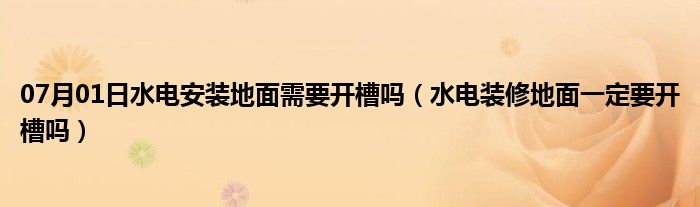 07月01日水电安装地面需要开槽吗（水电装修地面一定要开槽吗）